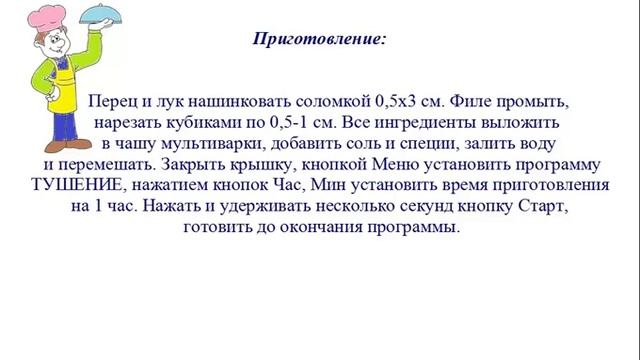 Приготовление:

Перец и лук нашинковать соломкой 0,5х3 см. Филе промыть, нарезать кубиками по 0,5-1 см. Все ингредиенты выложить в чашу мультиварки, добавить соль и специи, залить воду и перемешать. Закрыть крышку, кнопкой Меню установить программу ТУШЕНИЕ, нажатием кнопок Час, Мин установить время приготовления на 1 час. Нажать и удерживать несколько секунд кнопку Старт, готовить до окончания программы.